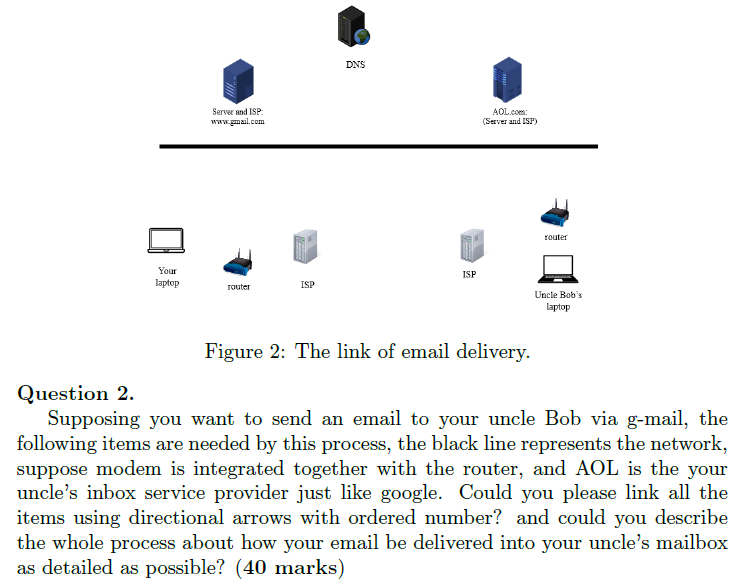 DNS

Server and ISP:
www.gmail.com

AOL.com:
(Server and ISP)

Your laptop

router

ISP

ISP

router

Uncle Bob's laptop

Figure 2: The link of email delivery.

**Question 2.**

Supposing you want to send an email to your uncle Bob via g-mail, the following items are needed by this process, the black line represents the network, suppose modem is integrated together with the router, and AOL is the your uncle's inbox service provider just like google. Could you please link all the items using directional arrows with ordered number? and could you describe the whole process about how your email be delivered into your uncle's mailbox as detailed as possible? (**40 marks**)